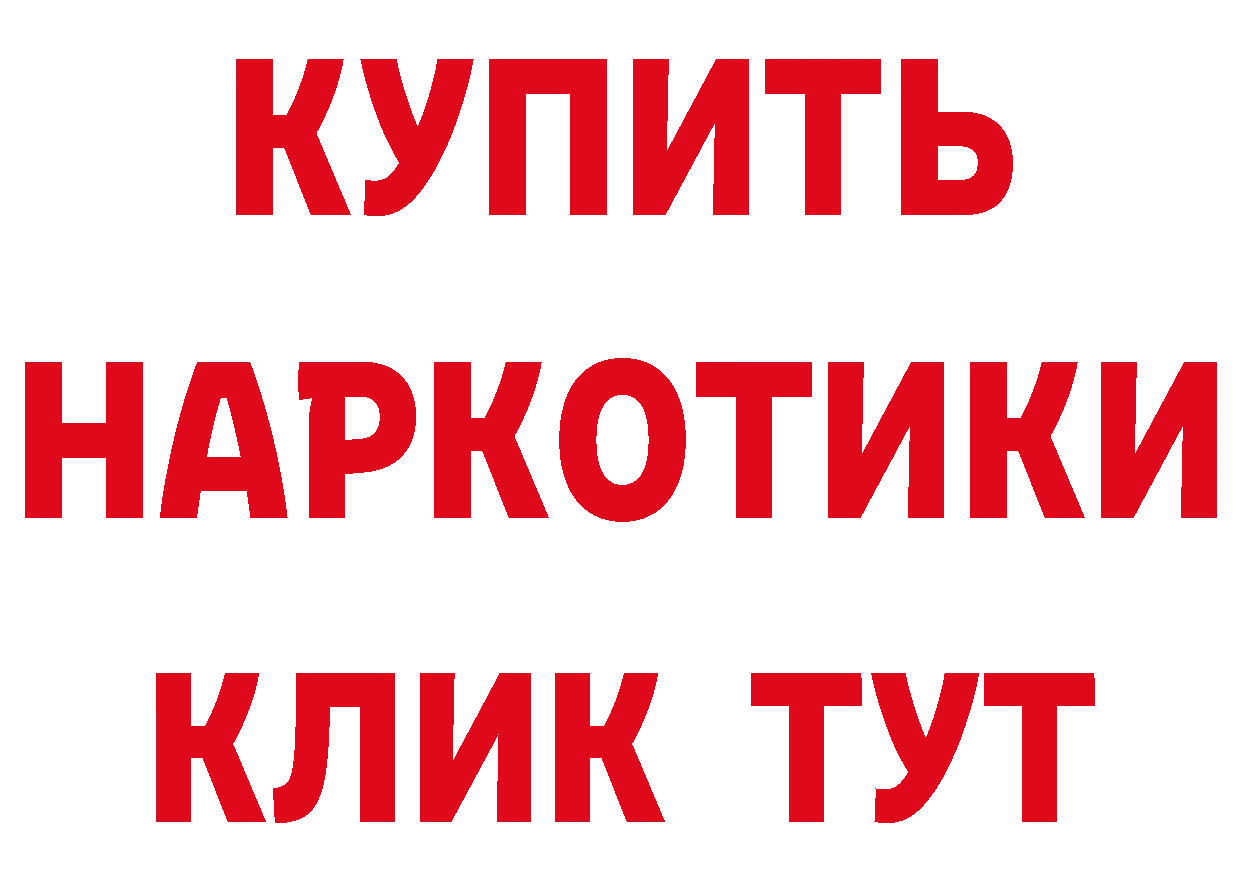 КУПИТЬ НАРКОТИКИ КЛИК ТУТ